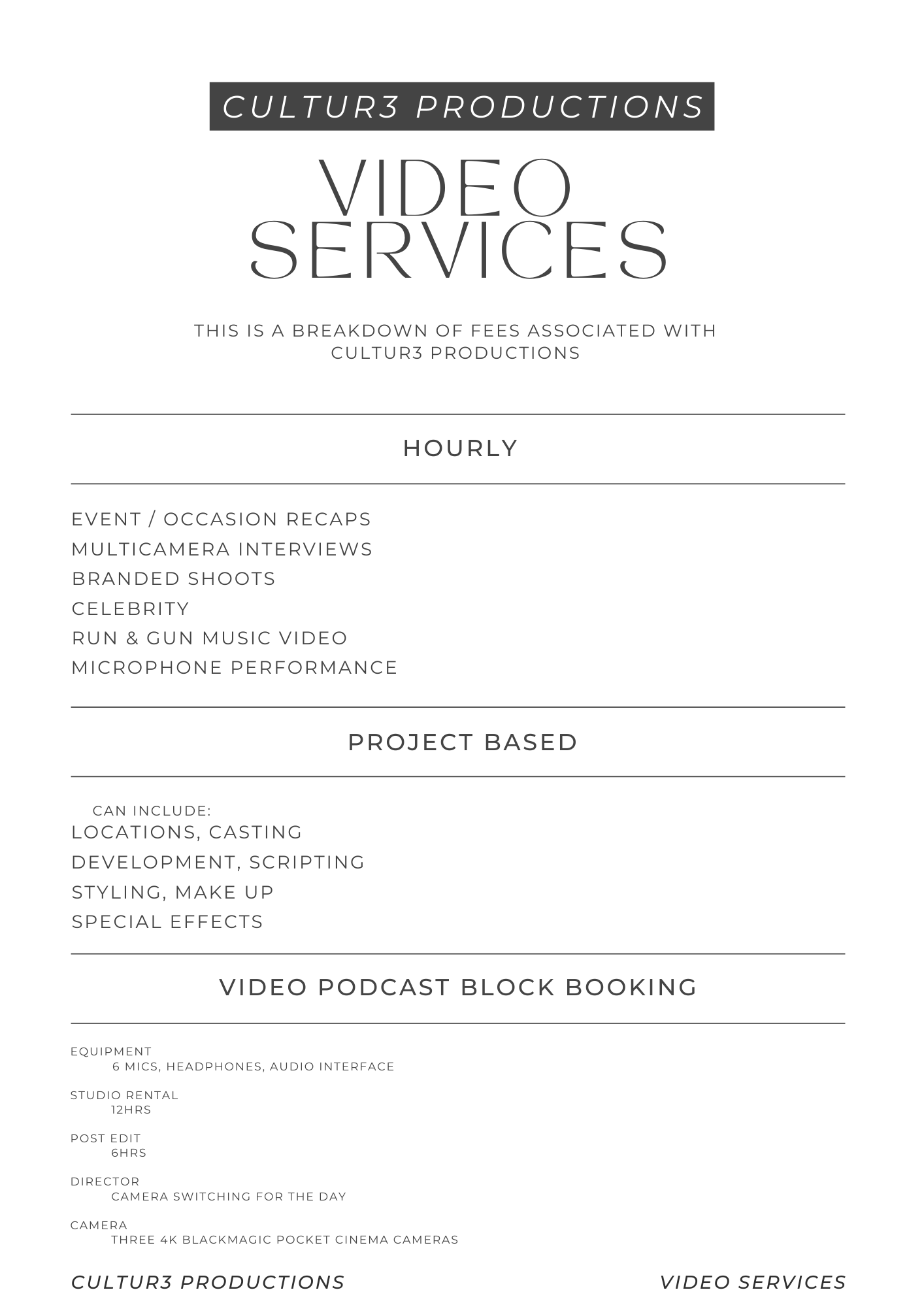 CULTUR3 PRODUCTIONS

VIDEO SERVICES

THIS IS A BREAKDOWN OF FEES ASSOCIATED WITH CULTUR3 PRODUCTIONS

HOURLY

EVENT / OCCASION RECAPS
MULTICAMERA INTERVIEWS
BRANDED SHOOTS
CELEBRITY
RUN & GUN MUSIC VIDEO
MICROPHONE PERFORMANCE

PROJECT BASED

CAN INCLUDE:
LOCATIONS, CASTING
DEVELOPMENT, SCRIPTING
STYLING, MAKE UP
SPECIAL EFFECTS

VIDEO PODCAST BLOCK BOOKING

EQUIPMENT
6 MICS, HEADPHONES, AUDIO INTERFACE

STUDIO RENTAL
12HRS

POST EDIT
6HRS

DIRECTOR
CAMERA SWITCHING FOR THE DAY

CAMERA
THREE 4K BLACKMAGIC POCKET CINEMA CAMERAS

CULTUR3 PRODUCTIONS

VIDEO SERVICES